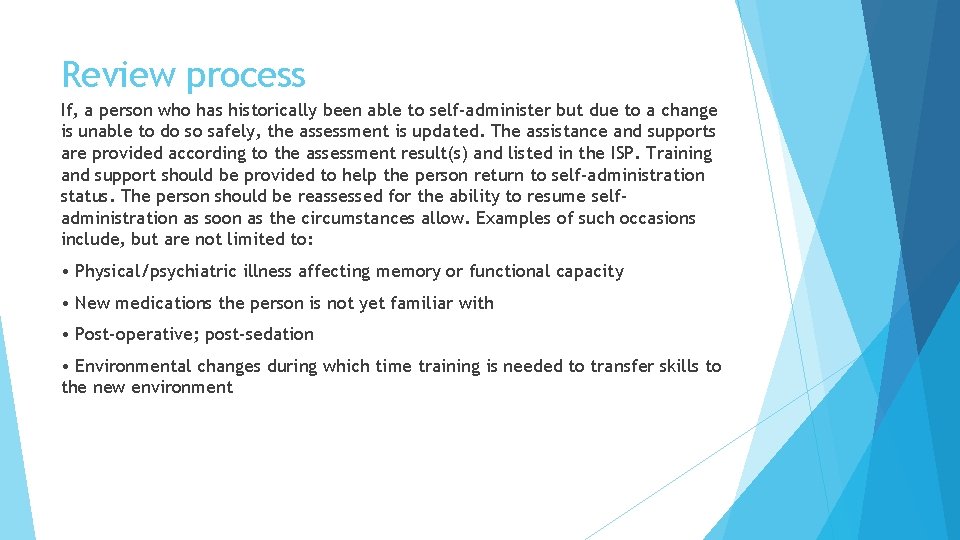 Review process

If, a person who has historically been able to self-administer but due to a change is unable to do so safely, the assessment is updated. The assistance and supports are provided according to the assessment result(s) and listed in the ISP. Training and support should be provided to help the person return to self-administration status. The person should be reassessed for the ability to resume self-administration as soon as the circumstances allow. Examples of such occasions include, but are not limited to:

• Physical/psychiatric illness affecting memory or functional capacity

• New medications the person is not yet familiar with

• Post-operative; post-sedation

• Environmental changes during which time training is needed to transfer skills to the new environment